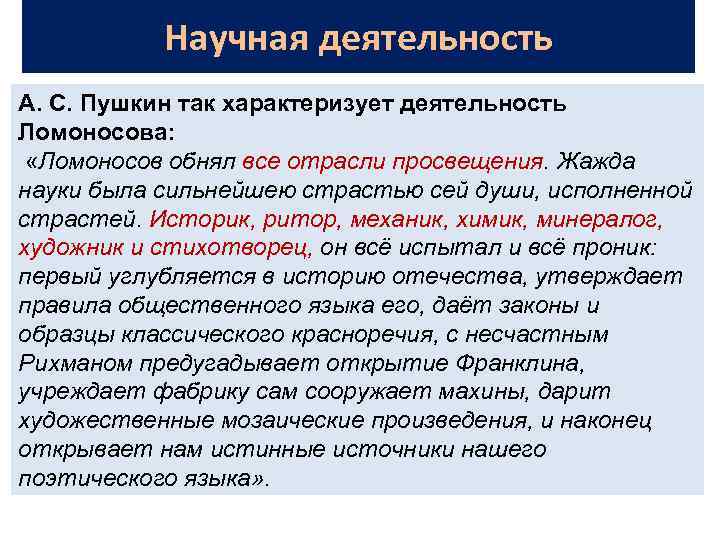 Научная деятельность

А. С. Пушкин так характеризует деятельность Ломоносова:

«Ломоносов обнял все отрасли просвещения. Жажда науки была сильнейшею страстью сей души, исполненной страстей. Историк, ритор, механик, химик, минералог, художник и стихотворец, он всё испытал и всё проник: первый углубляется в историю отечества, утверждает правила общественного языка его, даёт законы и образцы классического красноречия, с несчастным Рихманом предугадывает открытие Франклина, учреждает фабрику сам сооружает махины, дарит художественные мозаические произведения, и наконец открывает нам истинные источники нашего поэтического языка».